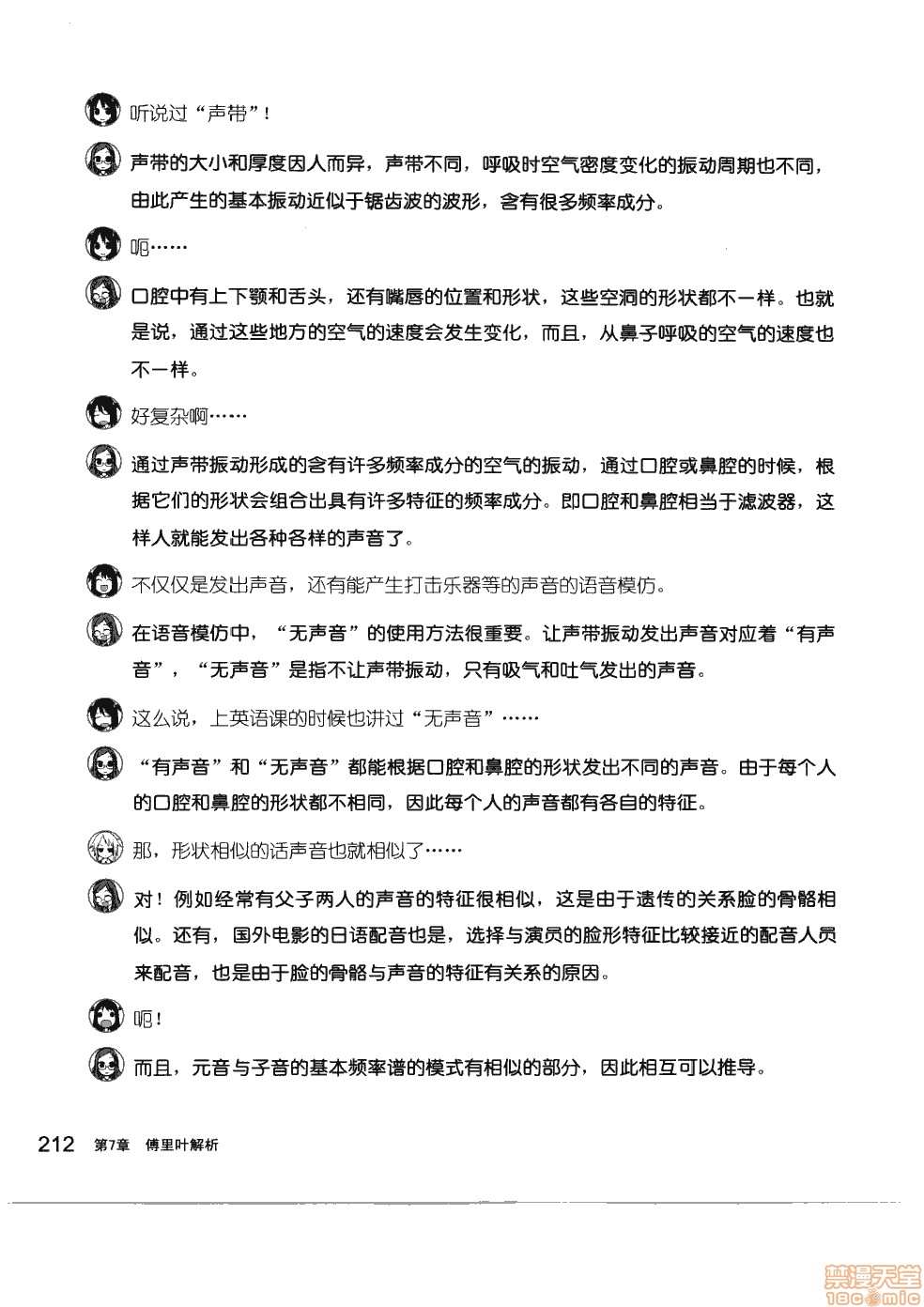 听说过“声带”！

声带的大小和厚度因人而异，声带不同，呼吸时空气密度变化的振动周期也不同，由此产生的基本振动近似于锯齿波的波形，含有很多频率成分。

呃……

口腔中有上下颚和舌头，还有嘴唇的位置和形状，这些空洞的形状都不一样。也就是说，通过这些地方的空气的速度会发生变化，而且，从鼻子呼吸的空气的速度也不一样。

好复杂啊……

通过声带振动形成的含有许多频率成分的空气的振动，通过口腔或鼻腔的时候，根据它们的形状会组合出具有许多特征的频率成分。即口腔和鼻腔相当于滤波器，这样人就能发出各种各样的声音了。

不仅仅是发出声音，还有能产生打击乐器等的声音的语音模仿。

在语音模仿中，“无声音”的使用方法很重要。让声带振动发出声音对应着“有声音”，“无声音”是指不让声带振动，只有吸气和吐气发出的声音。

这么说，上英语课的时候也讲过“无声音”……

“有声音”和“无声音”都能根据口腔和鼻腔的形状发出不同的声音。由于每个人的口腔和鼻腔的形状都不相同，因此每个人的声音都有各自的特征。

那，形状相似的话声音也就相似了……

对！例如经常有父子两人的声音的特征很相似，这是由于遗传的关系脸的骨骼相似。还有，国外电影的日语配音也是，选择与演员的脸形特征比较接近的配音人员来配音，也是由于脸的骨骼与声音的特征有关系的原因。

呃！

而且，元音与子音的基本频率谱的模式有相似的部分，因此相互可以推导。

212 第7章 傅里叶解析

禁漫天堂 18comic